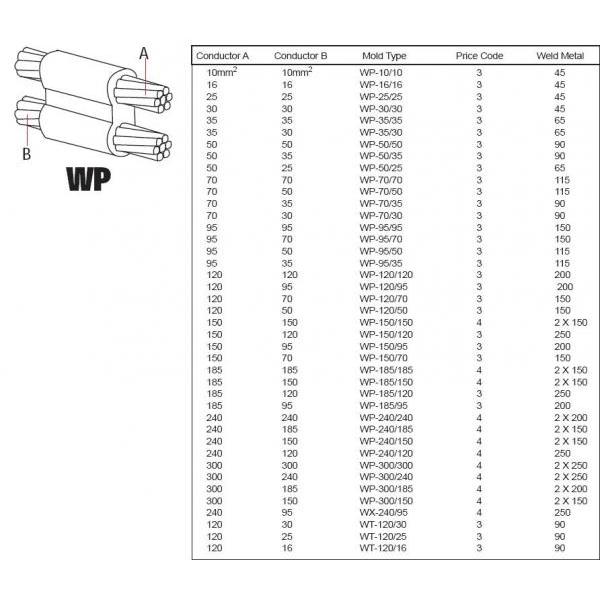 A

B

WP

| Conductor A | Conductor B | Mold Type | Price Code | Weld Metal |
|---|---|---|---|---|
| $10mm^2$ | $10mm^2$ | WP-10/10 | 3 | 45 |
| 16 | 16 | WP-16/16 | 3 | 45 |
| 25 | 25 | WP-25/25 | 3 | 45 |
| 30 | 30 | WP-30/30 | 3 | 45 |
| 35 | 35 | WP-35/35 | 3 | 65 |
| 35 | 30 | WP-35/30 | 3 | 65 |
| 50 | 50 | WP-50/50 | 3 | 90 |
| 50 | 35 | WP-50/35 | 3 | 90 |
| 50 | 25 | WP-50/25 | 3 | 65 |
| 70 | 70 | WP-70/70 | 3 | 115 |
| 70 | 50 | WP-70/50 | 3 | 115 |
| 70 | 35 | WP-70/35 | 3 | 90 |
| 70 | 30 | WP-70/30 | 3 | 90 |
| 95 | 95 | WP-95/95 | 3 | 150 |
| 95 | 70 | WP-95/70 | 3 | 150 |
| 95 | 50 | WP-95/50 | 3 | 115 |
| 95 | 35 | WP-95/35 | 3 | 115 |
| 120 | 120 | WP-120/120 | 3 | 200 |
| 120 | 95 | WP-120/95 | 3 | 200 |
| 120 | 70 | WP-120/70 | 3 | 150 |
| 120 | 50 | WP-120/50 | 3 | 150 |
| 150 | 150 | WP-150/150 | 4 | 2 X 150 |
| 150 | 120 | WP-150/120 | 3 | 250 |
| 150 | 95 | WP-150/95 | 3 | 200 |
| 150 | 70 | WP-150/70 | 3 | 150 |
| 185 | 185 | WP-185/185 | 4 | 2 X 150 |
| 185 | 150 | WP-185/150 | 4 | 2 X 150 |
| 185 | 120 | WP-185/120 | 3 | 250 |
| 185 | 95 | WP-185/95 | 3 | 200 |
| 240 | 240 | WP-240/240 | 4 | 2 X 200 |
| 240 | 185 | WP-240/185 | 4 | 2 X 150 |
| 240 | 150 | WP-240/150 | 4 | 2 X 150 |
| 240 | 120 | WP-240/120 | 4 | 250 |
| 300 | 300 | WP-300/300 | 4 | 2 X 250 |
| 300 | 240 | WP-300/240 | 4 | 2 X 250 |
| 300 | 185 | WP-300/185 | 4 | 2 X 200 |
| 300 | 150 | WP-300/150 | 4 | 2 X 150 |
| 240 | 95 | WX-240/95 | 4 | 250 |
| 120 | 30 | WT-120/30 | 3 | 90 |
| 120 | 25 | WT-120/25 | 3 | 90 |
| 120 | 16 | WT-120/16 | 3 | 90 |